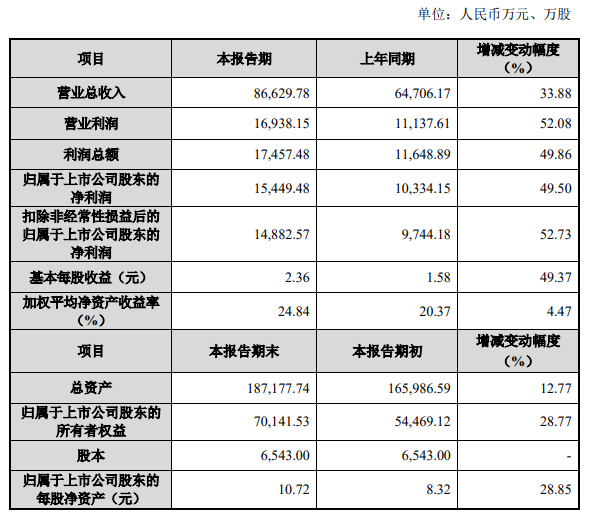 单位：人民币万元、万股

| 项目 | 本报告期 | 上年同期 | 增减变动幅度（%） |
|---|---|---|---|
| 营业总收入 | 86,629.78 | 64,706.17 | 33.88 |
| 营业利润 | 16,938.15 | 11,137.61 | 52.08 |
| 利润总额 | 17,457.48 | 11,648.89 | 49.86 |
| 归属于上市公司股东的净利润 | 15,449.48 | 10,334.15 | 49.50 |
| 扣除非经常性损益后的归属于上市公司股东的净利润 | 14,882.57 | 9,744.18 | 52.73 |
| 基本每股收益（元） | 2.36 | 1.58 | 49.37 |
| 加权平均净资产收益率（%） | 24.84 | 20.37 | 4.47 |
| 项目 | 本报告期末 | 本报告期初 | 增减变动幅度（%） |
| 总资产 | 187,177.74 | 165,986.59 | 12.77 |
| 归属于上市公司股东的所有者权益 | 70,141.53 | 54,469.12 | 28.77 |
| 股本 | 6,543.00 | 6,543.00 | - |
| 归属于上市公司股东的每股净资产（元） | 10.72 | 8.32 | 28.85 |